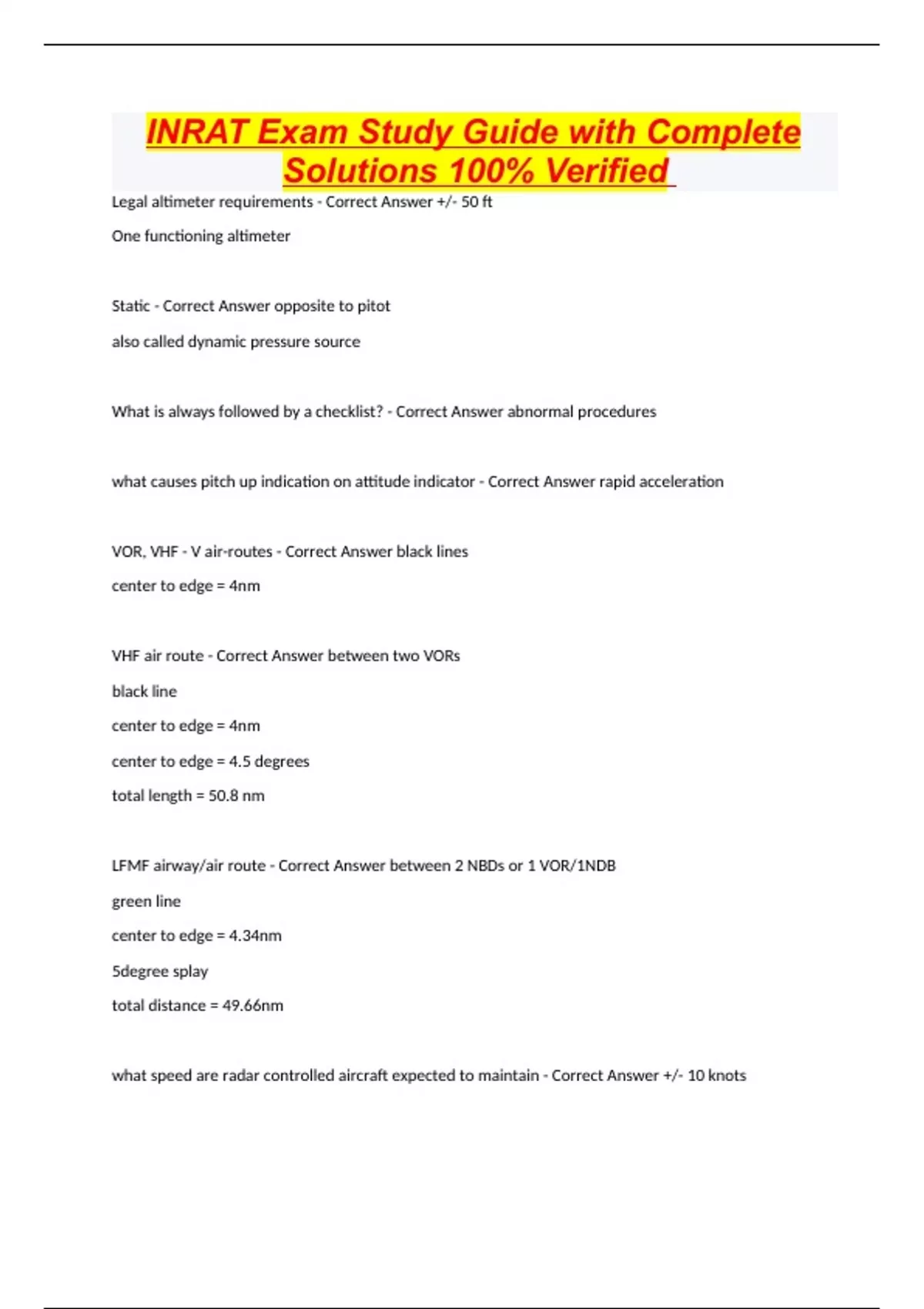 INRAT Exam Study Guide with Complete Solutions 100% Verified

Legal altimeter requirements - Correct Answer +/- 50 ft

One functioning altimeter

Static - Correct Answer opposite to pitot

also called dynamic pressure source

What is always followed by a checklist? - Correct Answer abnormal procedures

what causes pitch up indication on attitude indicator - Correct Answer rapid acceleration

VOR, VHF - V air-routes - Correct Answer black lines

center to edge = 4nm

VHF air route - Correct Answer between two VORs

black line

center to edge = 4nm

center to edge = 4.5 degrees

total length = 50.8 nm

LFMF airway/air route - Correct Answer between 2 NBDs or 1 VOR/1NDB

green line

center to edge = 4.34nm

5degree splay

total distance = 49.66nm

what speed are radar controlled aircraft expected to maintain - Correct Answer +/- 10 knots